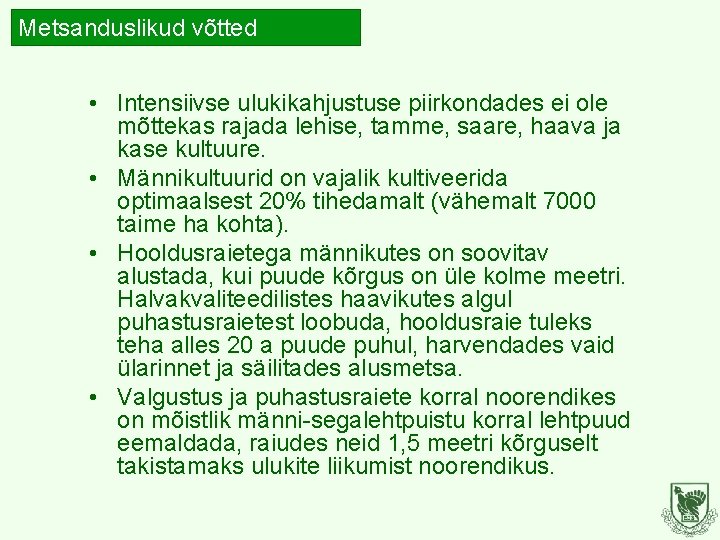 Metsanduslikud võtted

• Intensiivse ulukikahjustuse piirkondades ei ole mõttekas rajada lehise, tamme, saare, haava ja kase kultuure.
• Männikultuurid on vajalik kultiveerida optimaalsest 20% tihedamalt (vähemalt 7000 taime ha kohta).
• Hooldusraietega männikutes on soovitav alustada, kui puude kõrgus on üle kolme meetri. Halvakvaliteedilistes haavikutes algul puhastusraietest loobuda, hooldusraie tuleks teha alles 20 a puude puhul, harvendades vaid ülarinnet ja säilitades alusmetsa.
• Valgustus ja puhastusraiete korral noorendikes on mõistlik männi-segalehtpuistu korral lehtpuud eemaldada, raiudes neid 1,5 meetri kõrguselt takistamaks ulukite liikumist noorendikus.